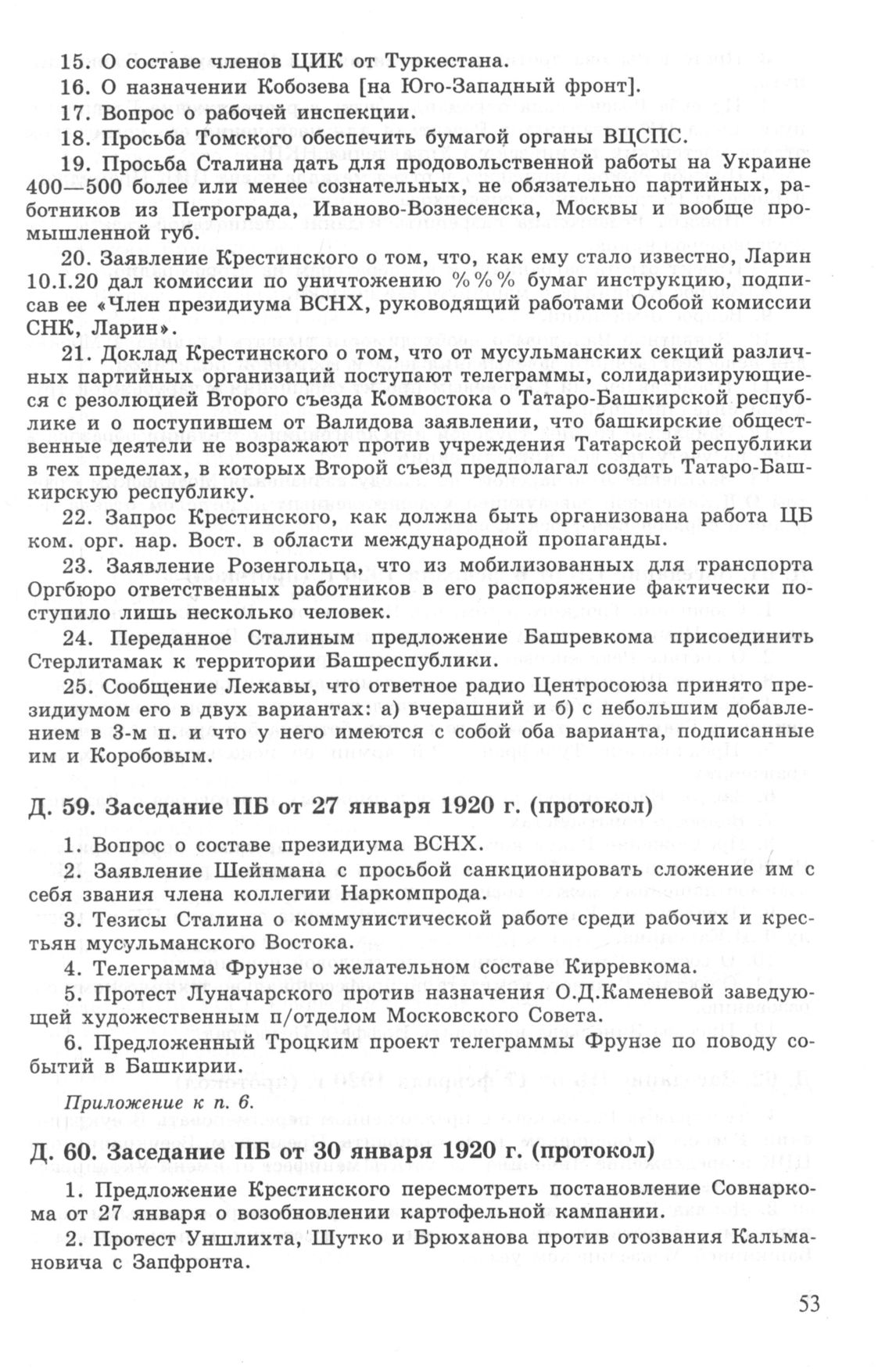 15. О составе членов ЦИК от Туркестана.

16. О назначении Кобозева [на Юго-Западный фронт].

17. Вопрос о рабочей инспекции.

18. Просьба Томского обеспечить бумагой органы ВЦСПС.

19. Просьба Сталина дать для продовольственной работы на Украине 400—500 более или менее сознательных, не обязательно партийных, работников из Петрограда, Иваново-Вознесенска, Москвы и вообще промышленной губ.

20. Заявление Крестинского о том, что, как ему стало известно, Ларин 10.I.20 дал комиссии по уничтожению %%% бумаг инструкцию, подписав ее «Член президиума ВСНХ, руководящий работами Особой комиссии СНК, Ларин».

21. Доклад Крестинского о том, что от мусульманских секций различных партийных организаций поступают телеграммы, солидаризирующиеся с резолюцией Второго съезда Комвостока о Татаро-Башкирской республике и о поступившем от Валидова заявлении, что башкирские общественные деятели не возражают против учреждения Татарской республики в тех пределах, в которых Второй съезд предполагал создать Татаро-Башкирскую республику.

22. Запрос Крестинского, как должна быть организована работа ЦБ ком. орг. нар. Вост. в области международной пропаганды.

23. Заявление Розенгольца, что из мобилизованных для транспорта Оргбюро ответственных работников в его распоряжение фактически поступило лишь несколько человек.

24. Переданное Сталиным предложение Башревкома присоединить Стерлитамак к территории Башреспублики.

25. Сообщение Лежавы, что ответное радио Центросоюза принято президиумом его в двух вариантах: а) вчерашний и б) с небольшим добавлением в 3-м п. и что у него имеются с собой оба варианта, подписанные им и Коробовым.

Д. 59. Заседание ПБ от 27 января 1920 г. (протокол)

1. Вопрос о составе президиума ВСНХ.

2. Заявление Шейнмана с просьбой санкционировать сложение им с себя звания члена коллегии Наркомпрода.

3. Тезисы Сталина о коммунистической работе среди рабочих и крестьян мусульманского Востока.

4. Телеграмма Фрунзе о желательном составе Кирревкома.

5. Протест Луначарского против назначения О.Д.Каменевой заведующей художественным п/отделом Московского Совета.

6. Предложенный Троцким проект телеграммы Фрунзе по поводу событий в Башкирии.

Приложение к п. 6.

Д. 60. Заседание ПБ от 30 января 1920 г. (протокол)

1. Предложение Крестинского пересмотреть постановление Совнаркома от 27 января о возобновлении картофельной кампании.

2. Протест Уншлихта, Шутко и Брюханова против отозвания Кальмановича с Запфронта.

53